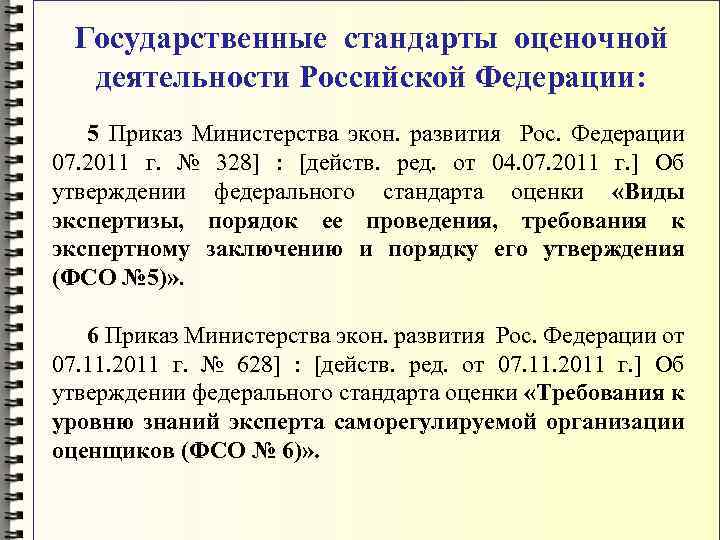 Государственные стандарты оценочной деятельности Российской Федерации:

5 Приказ Министерства экон. развития Рос. Федерации 07.2011 г. № 328] : [действ. ред. от 04.07.2011 г.] Об утверждении федерального стандарта оценки «Виды экспертизы, порядок ее проведения, требования к экспертному заключению и порядку его утверждения (ФСО №5)».

6 Приказ Министерства экон. развития Рос. Федерации от 07.11.2011 г. № 628] : [действ. ред. от 07.11.2011 г.] Об утверждении федерального стандарта оценки «Требования к уровню знаний эксперта саморегулируемой организации оценщиков (ФСО № 6)».